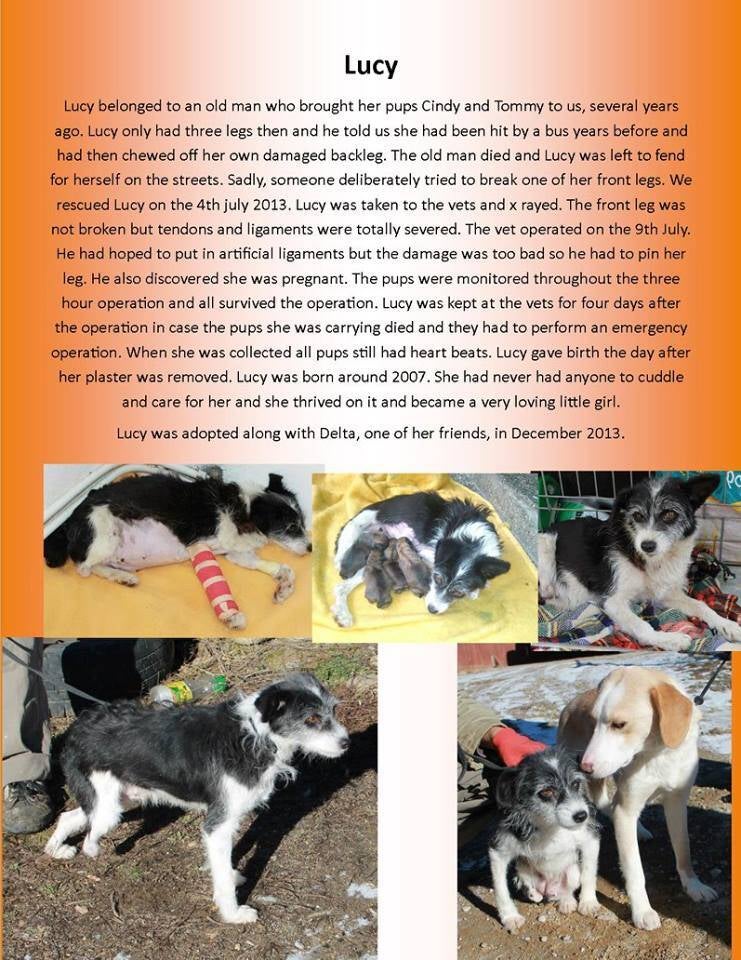 Lucy

Lucy belonged to an old man who brought her pups Cindy and Tommy to us, several years ago. Lucy only had three legs then and he told us she had been hit by a bus years before and had then chewed off her own damaged backleg. The old man died and Lucy was left to fend for herself on the streets. Sadly, someone deliberately tried to break one of her front legs. We rescued Lucy on the 4th july 2013. Lucy was taken to the vets and x rayed. The front leg was not broken but tendons and ligaments were totally severed. The vet operated on the 9th July. He had hoped to put in artificial ligaments but the damage was too bad so he had to pin her leg. He also discovered she was pregnant. The pups were monitored throughout the three hour operation and all survived the operation. Lucy was kept at the vets for four days after the operation in case the pups she was carrying died and they had to perform an emergency operation. When she was collected all pups still had heart beats. Lucy gave birth the day after her plaster was removed. Lucy was born around 2007. She had never had anyone to cuddle and care for her and she thrived on it and became a very loving little girl.

Lucy was adopted along with Delta, one of her friends, in December 2013.